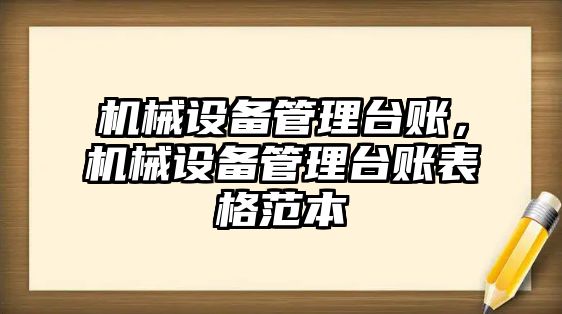 机械设备管理台账，机械设备管理台账表格范本